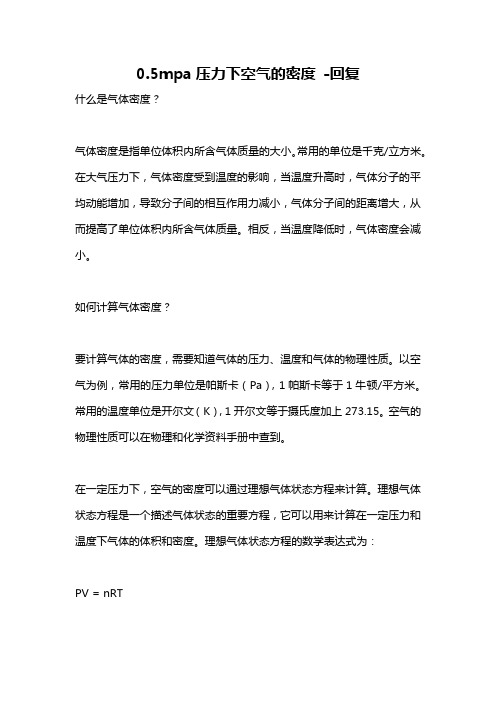 0.5mpa 压力下空气的密度 -回复

什么是气体密度？

气体密度是指单位体积内所含气体质量的大小。常用的单位是千克/立方米。在大气压力下，气体密度受到温度的影响，当温度升高时，气体分子的平均动能增加，导致分子间的相互作用力减小，气体分子间的距离增大，从而提高了单位体积内所含气体质量。相反，当温度降低时，气体密度会减小。

如何计算气体密度？

要计算气体的密度，需要知道气体的压力、温度和气体的物理性质。以空气为例，常用的压力单位是帕斯卡（Pa），1 帕斯卡等于 1 牛顿/平方米。常用的温度单位是开尔文（K），1 开尔文等于摄氏度加上 273.15。空气的物理性质可以在物理和化学资料手册中查到。

在一定压力下，空气的密度可以通过理想气体状态方程来计算。理想气体状态方程是一个描述气体状态的重要方程，它可以用来计算在一定压力和温度下气体的体积和密度。理想气体状态方程的数学表达式为：

$PV = nRT$